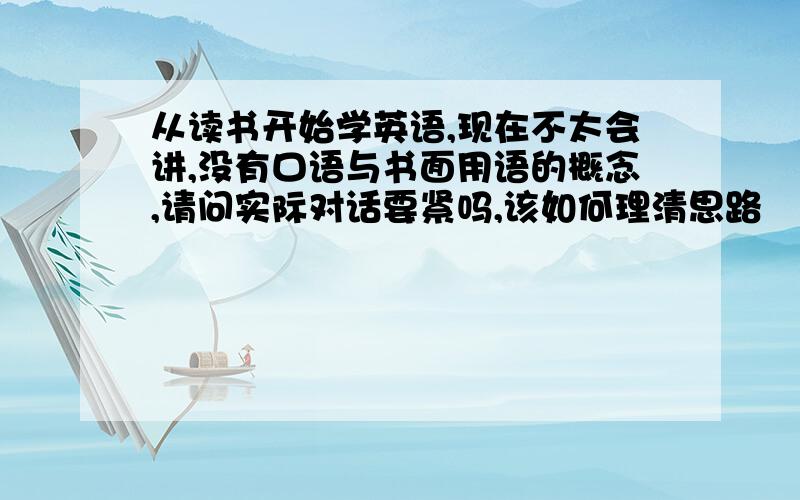 从读书开始学英语,现在不太会讲,没有口语与书面用语的概念,请问实际对话要紧吗,该如何理清思路